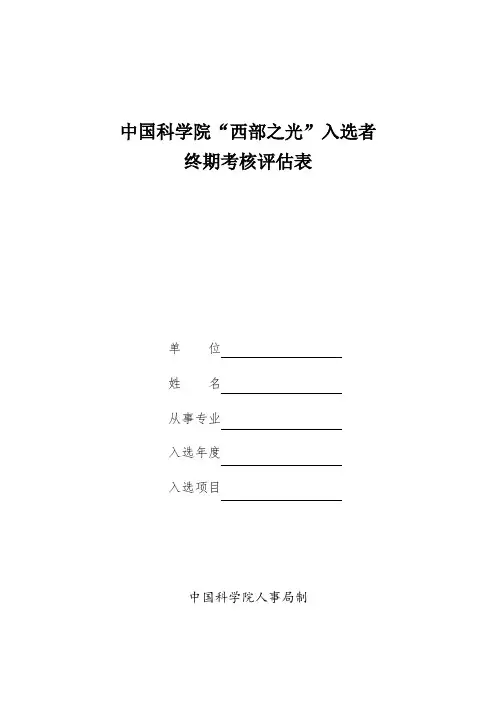 中国科学院“西部之光”入选者
终期考核评估表

单　　位

姓　　名

从事专业

入选年度

入选项目

中国科学院人事局制